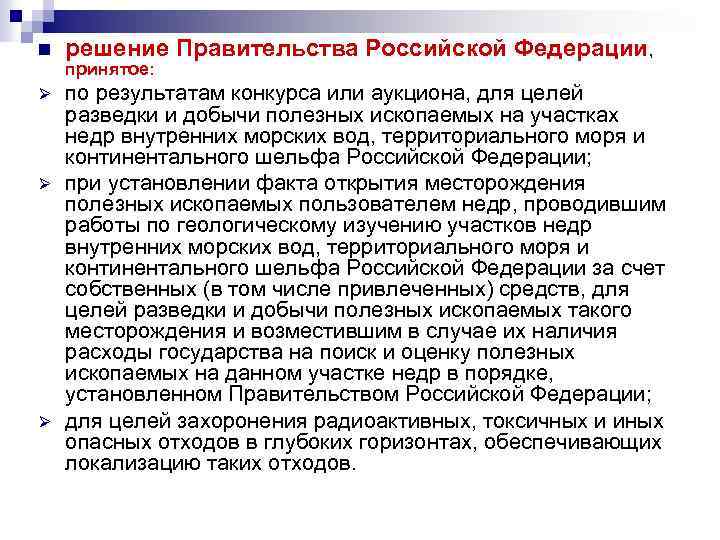 решение Правительства Российской Федерации, принятое:

по результатам конкурса или аукциона, для целей разведки и добычи полезных ископаемых на участках недр внутренних морских вод, территориального моря и континентального шельфа Российской Федерации;

при установлении факта открытия месторождения полезных ископаемых пользователем недр, проводившим работы по геологическому изучению участков недр внутренних морских вод, территориального моря и континентального шельфа Российской Федерации за счет собственных (в том числе привлеченных) средств, для целей разведки и добычи полезных ископаемых такого месторождения и возместившим в случае их наличия расходы государства на поиск и оценку полезных ископаемых на данном участке недр в порядке, установленном Правительством Российской Федерации;

для целей захоронения радиоактивных, токсичных и иных опасных отходов в глубоких горизонтах, обеспечивающих локализацию таких отходов.